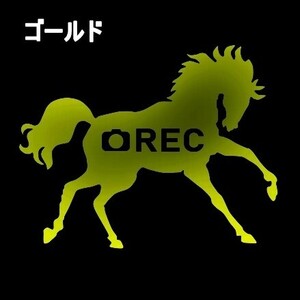 ゴールド

REC